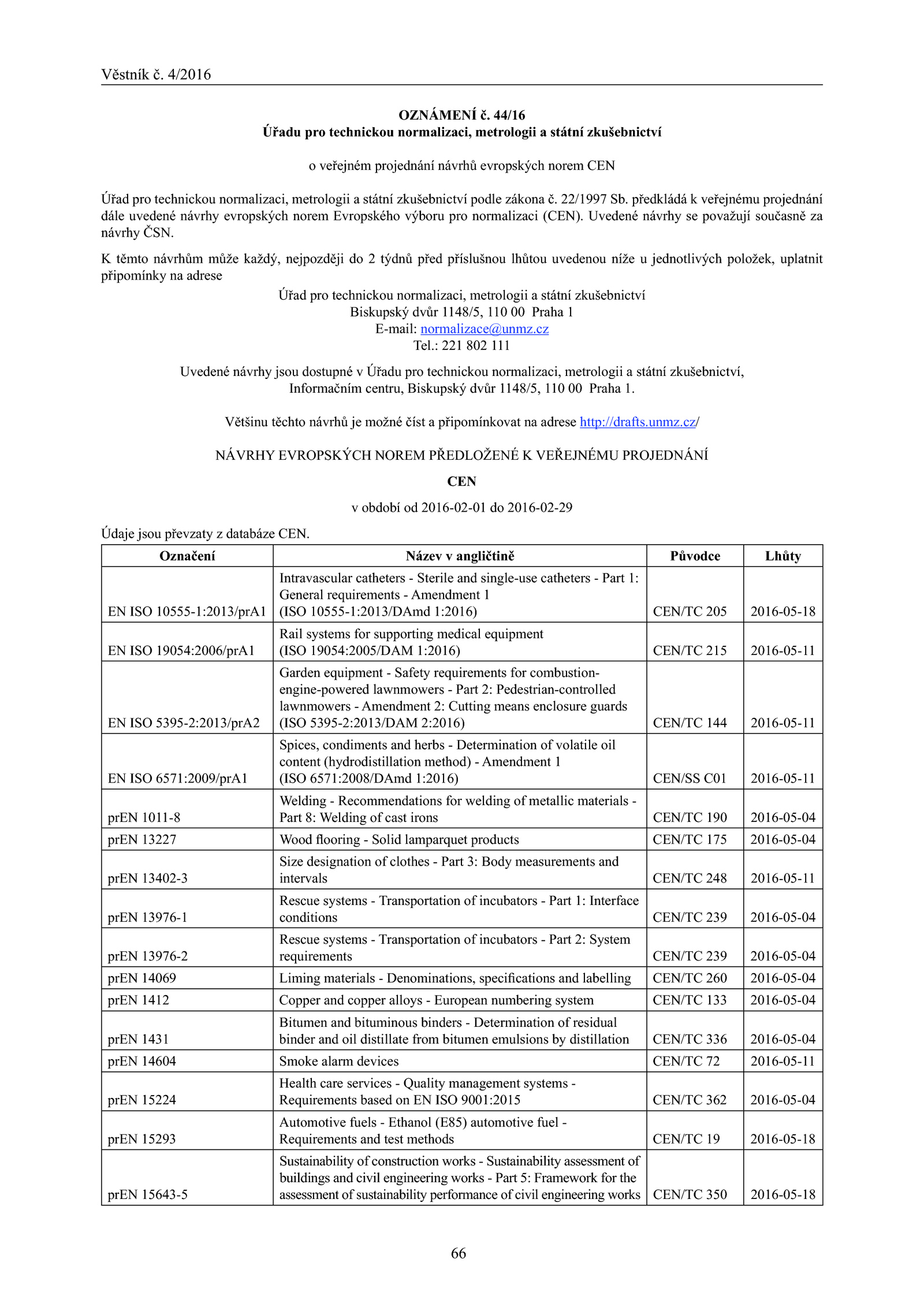 Věstník č. 4/2016

OZNÁMENÍ č. 44/16
Úřadu pro technickou normalizaci, metrologii a státní zkušebnictví

o veřejném projednání návrhů evropských norem CEN

Úřad pro technickou normalizaci, metrologii a státní zkušebnictví podle zákona č. 22/1997 Sb. předkládá k veřejnému projednání dále uvedené návrhy evropských norem Evropského výboru pro normalizaci (CEN). Uvedené návrhy se považují současně za návrhy ČSN.

K těmto návrhům může každý, nejpozději do 2 týdnů před příslušnou lhůtou uvedenou níže u jednotlivých položek, uplatnit připomínky na adrese

Úřad pro technickou normalizaci, metrologii a státní zkušebnictví
Biskupský dvůr 1148/5, 110 00 Praha 1
E-mail: normalizace@unmz.cz
Tel.: 221 802 111

Uvedené návrhy jsou dostupné v Úřadu pro technickou normalizaci, metrologii a státní zkušebnictví, Informačním centru, Biskupský dvůr 1148/5, 110 00 Praha 1.

Většinu těchto návrhů je možné číst a připomínkovat na adrese http://drafts.unmz.cz/

NÁVRHY EVROPSKÝCH NOREM PŘEDLOŽENÉ K VEŘEJNÉMU PROJEDNÁNÍ

CEN

v období od 2016-02-01 do 2016-02-29

Údaje jsou převzaty z databáze CEN.

| Označení | Název v angličtině | Původce | Lhůty |
|---|---|---|---|
| EN ISO 10555-1:2013/prA1 | Intravascular catheters - Sterile and single-use catheters - Part 1: General requirements - Amendment 1 (ISO 10555-1:2013/DAmd 1:2016) | CEN/TC 205 | 2016-05-18 |
| EN ISO 19054:2006/prA1 | Rail systems for supporting medical equipment (ISO 19054:2005/DAM 1:2016) | CEN/TC 215 | 2016-05-11 |
| EN ISO 5395-2:2013/prA2 | Garden equipment - Safety requirements for combustion-engine-powered lawnmowers - Part 2: Pedestrian-controlled lawnmowers - Amendment 2: Cutting means enclosure guards (ISO 5395-2:2013/DAM 2:2016) | CEN/TC 144 | 2016-05-11 |
| EN ISO 6571:2009/prA1 | Spices, condiments and herbs - Determination of volatile oil content (hydrodistillation method) - Amendment 1 (ISO 6571:2008/DAmd 1:2016) | CEN/SS C01 | 2016-05-11 |
| prEN 1011-8 | Welding - Recommendations for welding of metallic materials - Part 8: Welding of cast irons | CEN/TC 190 | 2016-05-04 |
| prEN 13227 | Wood flooring - Solid lamparquet products | CEN/TC 175 | 2016-05-04 |
| prEN 13402-3 | Size designation of clothes - Part 3: Body measurements and intervals | CEN/TC 248 | 2016-05-11 |
| prEN 13976-1 | Rescue systems - Transportation of incubators - Part 1: Interface conditions | CEN/TC 239 | 2016-05-04 |
| prEN 13976-2 | Rescue systems - Transportation of incubators - Part 2: System requirements | CEN/TC 239 | 2016-05-04 |
| prEN 14069 | Liming materials - Denominations, specifications and labelling | CEN/TC 260 | 2016-05-04 |
| prEN 1412 | Copper and copper alloys - European numbering system | CEN/TC 133 | 2016-05-04 |
| prEN 1431 | Bitumen and bituminous binders - Determination of residual binder and oil distillate from bitumen emulsions by distillation | CEN/TC 336 | 2016-05-04 |
| prEN 14604 | Smoke alarm devices | CEN/TC 72 | 2016-05-11 |
| prEN 15224 | Health care services - Quality management systems - Requirements based on EN ISO 9001:2015 | CEN/TC 362 | 2016-05-04 |
| prEN 15293 | Automotive fuels - Ethanol (E85) automotive fuel - Requirements and test methods | CEN/TC 19 | 2016-05-18 |
| prEN 15643-5 | Sustainability of construction works - Sustainability assessment of buildings and civil engineering works - Part 5: Framework for the assessment of sustainability performance of civil engineering works | CEN/TC 350 | 2016-05-18 |

66